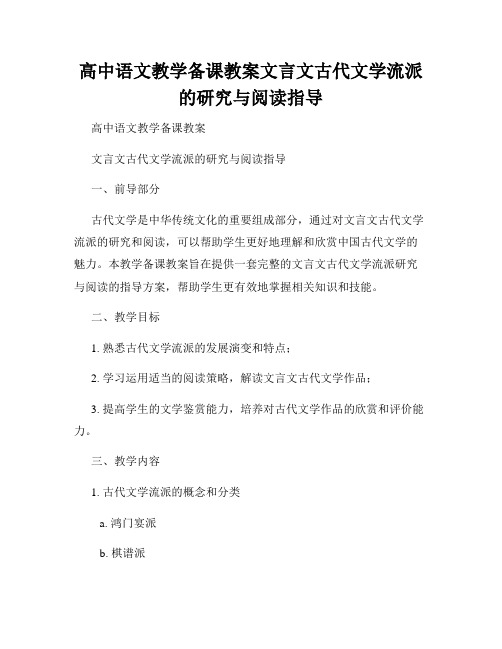 高中语文教学备课教案文言文古代文学流派的研究与阅读指导

高中语文教学备课教案

文言文古代文学流派的研究与阅读指导

一、前导部分

古代文学是中华传统文化的重要组成部分，通过对文言文古代文学流派的研究和阅读，可以帮助学生更好地理解和欣赏中国古代文学的魅力。本教学备课教案旨在提供一套完整的文言文古代文学流派研究与阅读的指导方案，帮助学生更有效地掌握相关知识和技能。

二、教学目标

1. 熟悉古代文学流派的发展演变和特点；

2. 学习运用适当的阅读策略，解读文言文古代文学作品；

3. 提高学生的文学鉴赏能力，培养对古代文学作品的欣赏和评价能力。

三、教学内容

1. 古代文学流派的概念和分类

a. 鸿门宴派

b. 棋谱派